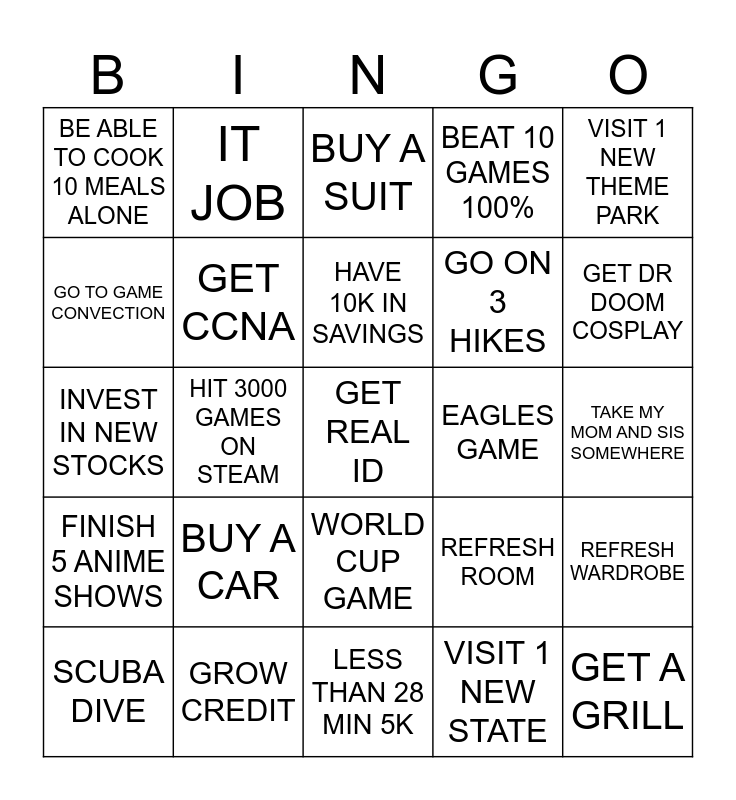 | B | I | N | G | O |
|---|---|---|---|---|
| BE ABLE TO COOK 10 MEALS ALONE | IT JOB | BUY A SUIT | BEAT 10 GAMES 100% | VISIT 1 NEW THEME PARK |
| GO TO GAME CONVECTION | GET CCNA | HAVE 10K IN SAVINGS | GO ON 3 HIKES | GET DR DOOM COSPLAY |
| INVEST IN NEW STOCKS | HIT 3000 GAMES ON STEAM | GET REAL ID | EAGLES GAME | TAKE MY MOM AND SIS SOMEWHERE |
| FINISH 5 ANIME SHOWS | BUY A CAR | WORLD CUP GAME | REFRESH ROOM | REFRESH WARDROBE |
| SCUBA DIVE | GROW CREDIT | LESS THAN 28 MIN 5K | VISIT 1 NEW STATE | GET A GRILL |